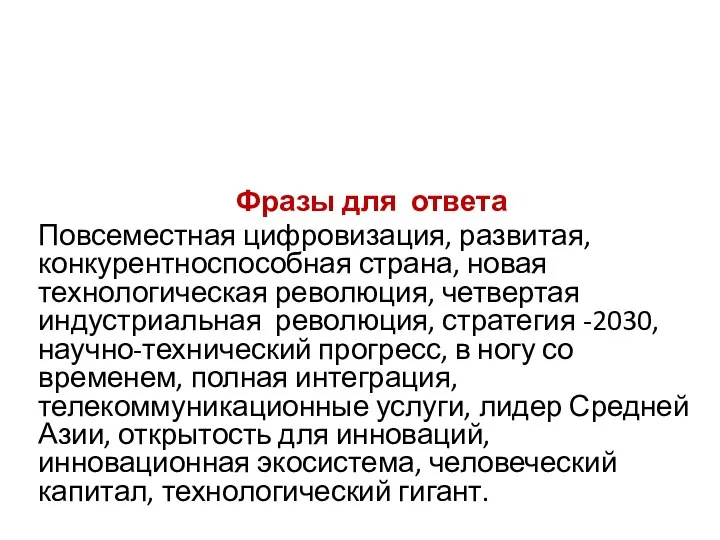 Фразы для ответа

Повсеместная цифровизация, развитая, конкурентноспособная страна, новая технологическая революция, четвертая индустриальная революция, стратегия -2030, научно-технический прогресс, в ногу со временем, полная интеграция, телекоммуникационные услуги, лидер Средней Азии, открытость для инноваций, инновационная экосистема, человеческий капитал, технологический гигант.